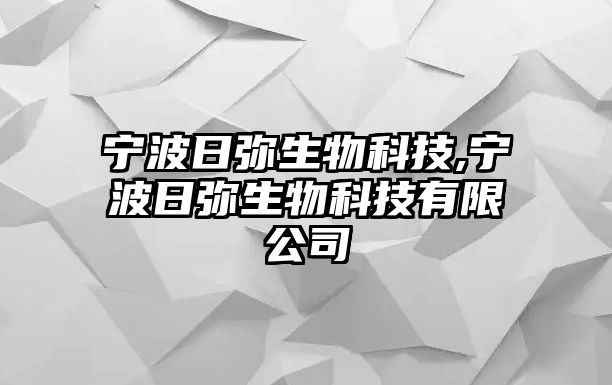 宁波日弥生物科技,宁波日弥生物科技有限公司